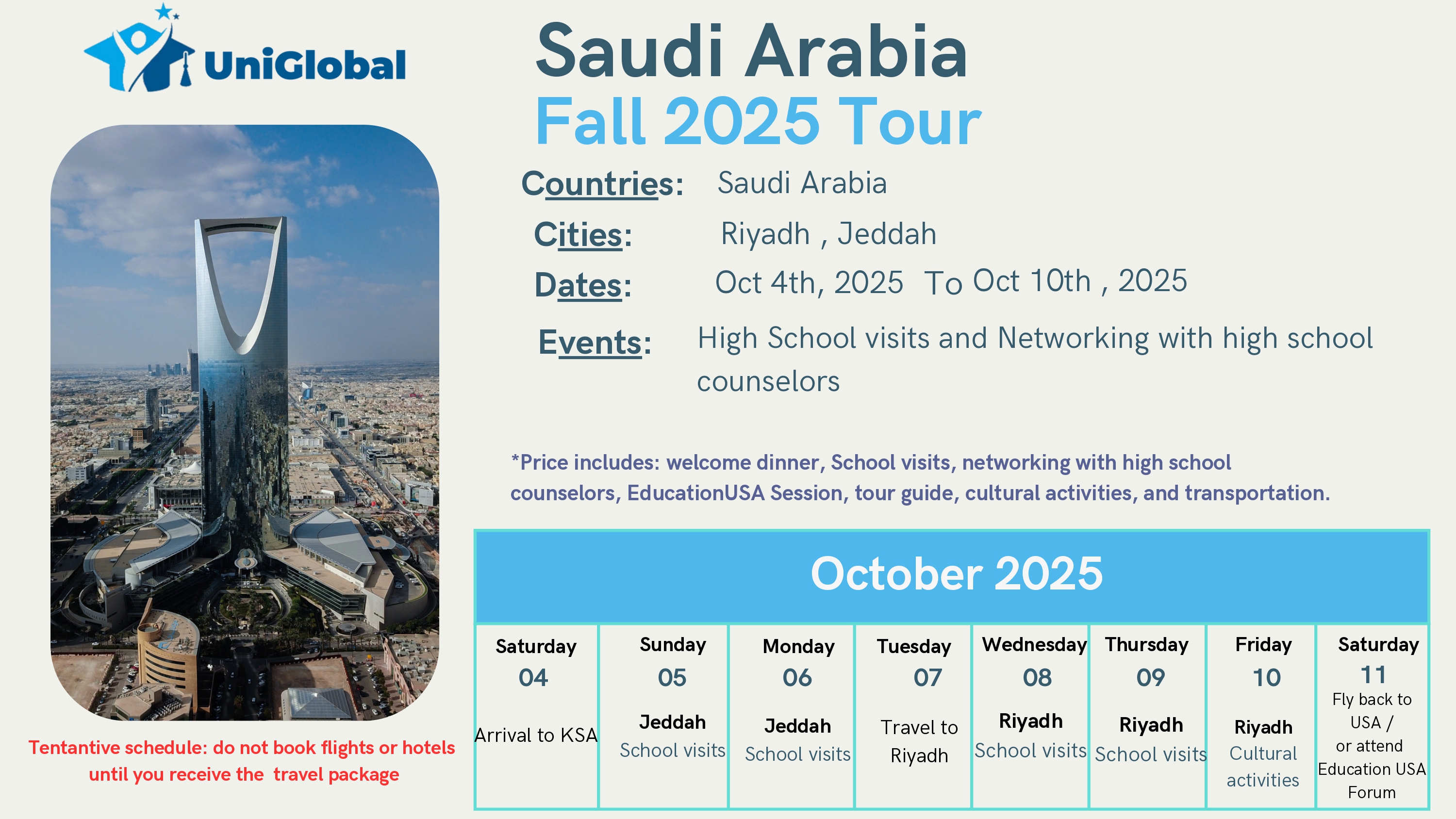 UniGlobal

Saudi Arabia
Fall 2025 Tour

Countries: Saudi Arabia
Cities: Riyadh , Jeddah
Dates: Oct 4th, 2025 To Oct 10th , 2025
Events: High School visits and Networking with high school counselors

*Price includes: welcome dinner, School visits, networking with high school counselors, EducationUSA Session, tour guide, cultural activities, and transportation.

October 2025

| Saturday 04 | Sunday 05 | Monday 06 | Tuesday 07 | Wednesday 08 | Thursday 09 | Friday 10 | Saturday 11 |
|---|---|---|---|---|---|---|---|
| Arrival to KSA | Jeddah School visits | Jeddah School visits | Travel to Riyadh | Riyadh School visits | Riyadh School visits | Riyadh Cultural activities | Fly back to USA / or attend Education USA Forum |

Tentantive schedule: do not book flights or hotels until you receive the travel package